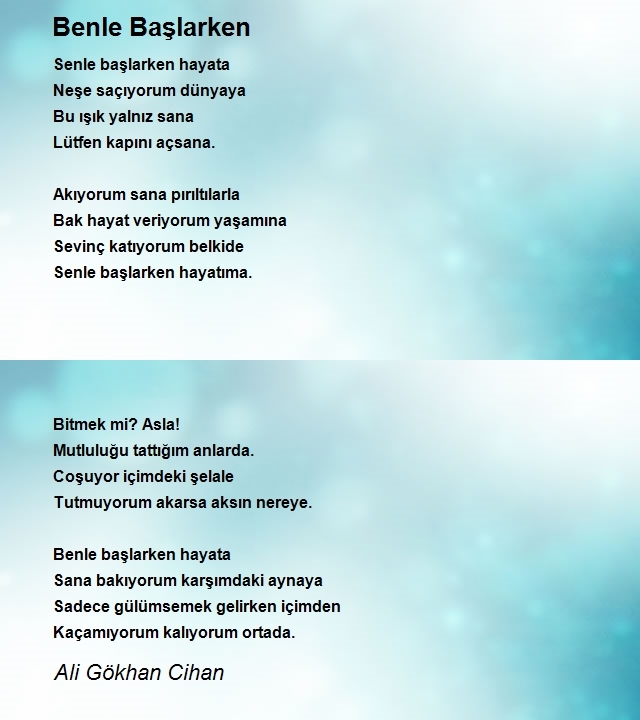 Benle Başlarken

Senle başlarken hayata
Neşe saçıyorum dünyaya
Bu ışık yalnız sana
Lütfen kapını açsana.

Akıyorum sana pırıltılarla
Bak hayat veriyorum yaşamına
Sevinç katıyorum belkide
Senle başlarken hayatıma.

Bitmek mi? Asla!
Mutluluğu tattığım anlarda.
Coşuyor içimdeki şelale
Tutmuyorum akarsa aksın nereye.

Benle başlarken hayata
Sana bakıyorum karşımdaki aynaya
Sadece gülümsemek gelirken içimden
Kaçamıyorum kalıyorum ortada.

Ali Gökhan Cihan